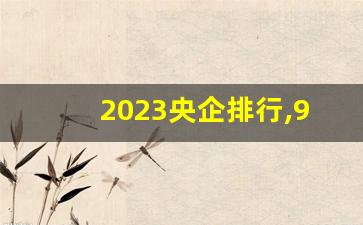 2023央企排行,9